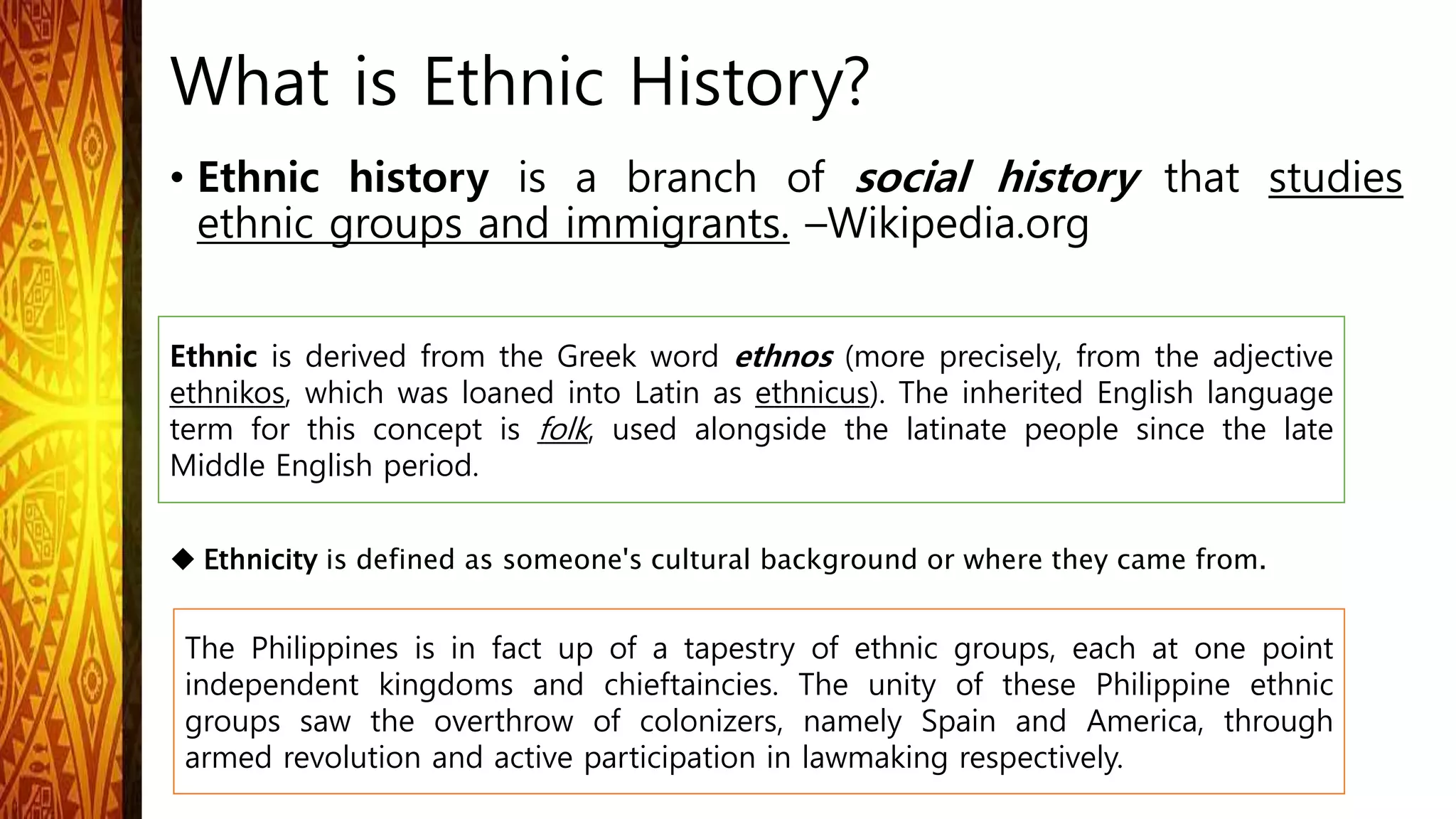 What is Ethnic History?

• Ethnic history is a branch of social history that studies ethnic groups and immigrants. –Wikipedia.org

Ethnic is derived from the Greek word ethnos (more precisely, from the adjective ethnikos, which was loaned into Latin as ethnicus). The inherited English language term for this concept is folk, used alongside the latinate people since the late Middle English period.

◆ Ethnicity is defined as someone's cultural background or where they came from.

The Philippines is in fact up of a tapestry of ethnic groups, each at one point independent kingdoms and chieftaincies. The unity of these Philippine ethnic groups saw the overthrow of colonizers, namely Spain and America, through armed revolution and active participation in lawmaking respectively.